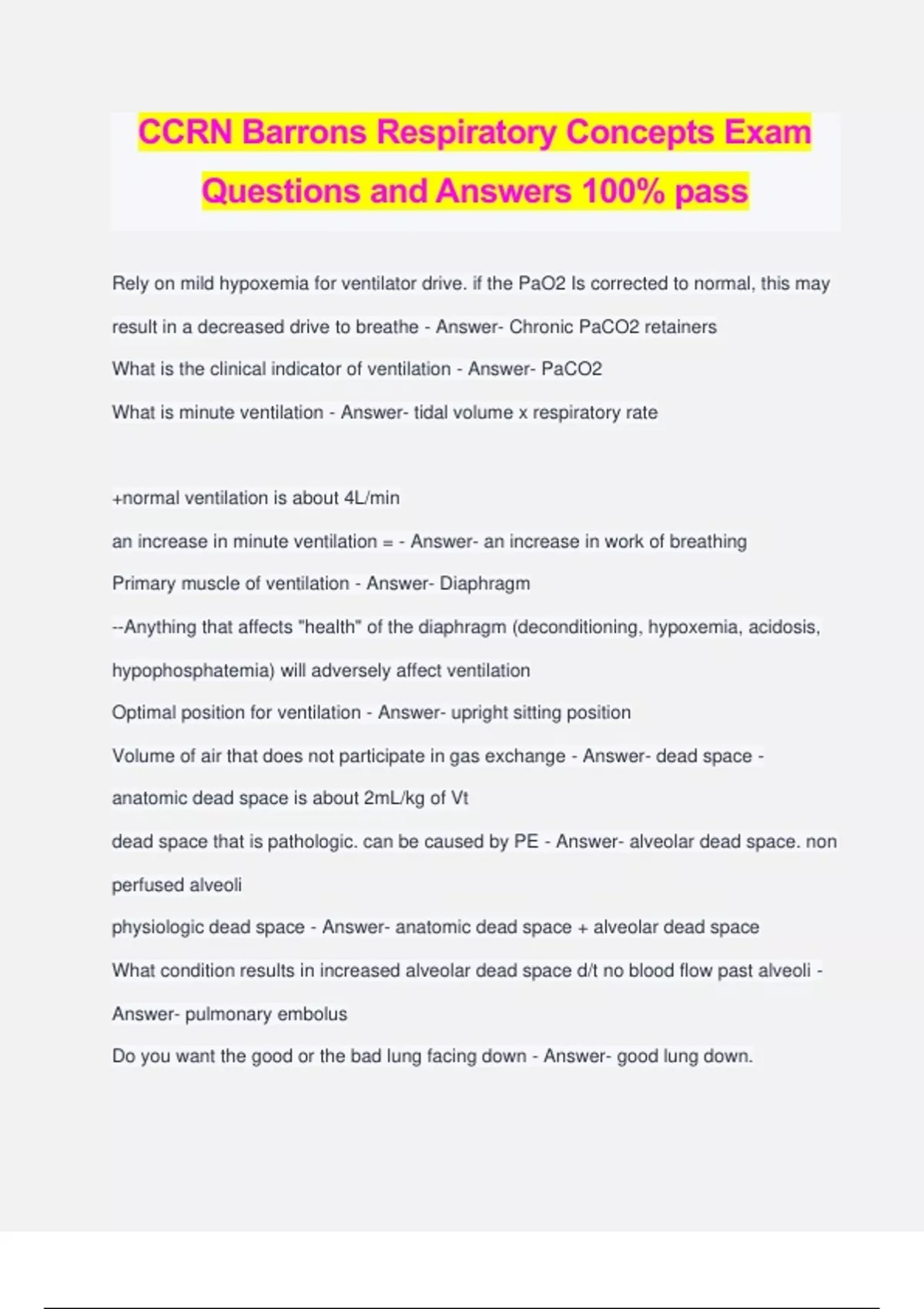 CCRN Barrons Respiratory Concepts Exam Questions and Answers 100% pass

Rely on mild hypoxemia for ventilator drive. if the PaO2 Is corrected to normal, this may result in a decreased drive to breathe - Answer- Chronic PaCO2 retainers

What is the clinical indicator of ventilation - Answer- PaCO2

What is minute ventilation - Answer- tidal volume x respiratory rate

+normal ventilation is about 4L/min

an increase in minute ventilation = - Answer- an increase in work of breathing

Primary muscle of ventilation - Answer- Diaphragm

--Anything that affects "health" of the diaphragm (deconditioning, hypoxemia, acidosis, hypophosphatemia) will adversely affect ventilation

Optimal position for ventilation - Answer- upright sitting position

Volume of air that does not participate in gas exchange - Answer- dead space - anatomic dead space is about 2mL/kg of Vt

dead space that is pathologic. can be caused by PE - Answer- alveolar dead space. non perfused alveoli

physiologic dead space - Answer- anatomic dead space + alveolar dead space

What condition results in increased alveolar dead space d/t no blood flow past alveoli - Answer- pulmonary embolus

Do you want the good or the bad lung facing down - Answer- good lung down.